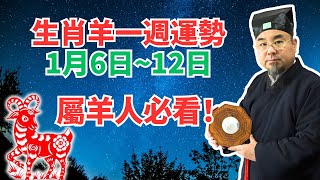 生肖羊一週運勢
1月6日~12日

屬羊人必看！